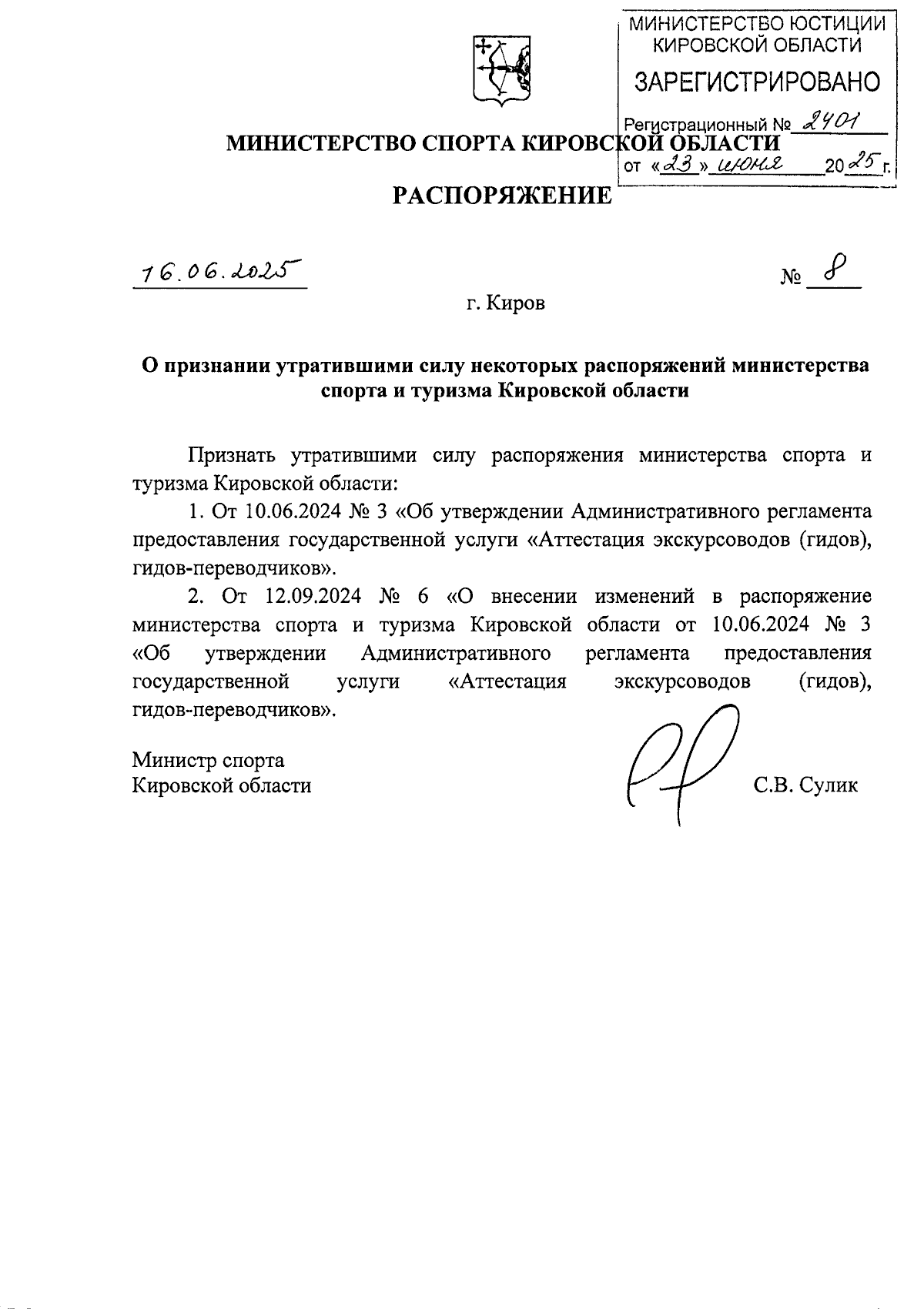 МИНИСТЕРСТВО ЮСТИЦИИ КИРОВСКОЙ ОБЛАСТИ
ЗАРЕГИСТРИРОВАНО
Регистрационный № 2401
от «23» июня 2025 г.

МИНИСТЕРСТВО СПОРТА КИРОВСКОЙ ОБЛАСТИ

РАСПОРЯЖЕНИЕ

16.06.2025 № 8

г. Киров

О признании утратившими силу некоторых распоряжений министерства спорта и туризма Кировской области

Признать утратившими силу распоряжения министерства спорта и туризма Кировской области:

1. От 10.06.2024 № 3 «Об утверждении Административного регламента предоставления государственной услуги «Аттестация экскурсоводов (гидов), гидов-переводчиков».

2. От 12.09.2024 № 6 «О внесении изменений в распоряжение министерства спорта и туризма Кировской области от 10.06.2024 № 3 «Об утверждении Административного регламента предоставления государственной услуги «Аттестация экскурсоводов (гидов), гидов-переводчиков».

Министр спорта
Кировской области С.В. Сулик